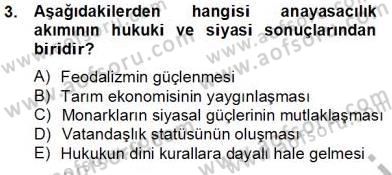 3. Aşağıdakilerden hangisi anayasacılık akımının hukuki ve siyasi sonuçlarından biridir?

A) Feodalizmin güçlenmesi
B) Tarım ekonomisinin yaygınlaşması
C) Monarkların siyasal güçlerinin mutlaklaşması
D) Vatandaşlık statüsünün oluşması
E) Hukukun dini kurallara dayalı hale gelmesi

www.aofsoru.com